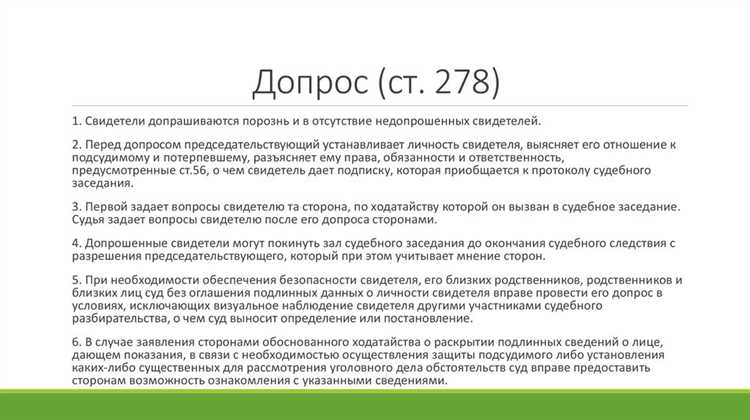 Допрос (ст. 278)

1. Свидетели допрашиваются порознь и в отсутствие недопрошенных свидетелей.

2. Перед допросом председательствующий устанавливает личность свидетеля, выясняет его отношение к подсудимому и потерпевшему, разъясняет ему права, обязанности и ответственность, предусмотренные ст.56, о чем свидетель дает подписку, которая приобщается к протоколу судебного заседания.

3. Первой задает вопросы свидетелю та сторона, по ходатайству которой он вызван в судебное заседание. Судья задает вопросы свидетелю после его допроса сторонами.

4. Допрошенные свидетели могут покинуть зал судебного заседания до окончания судебного следствия с разрешения председательствующего, который при этом учитывает мнение сторон.

5. При необходимости обеспечения безопасности свидетеля, его близких родственников, родственников и близких лиц суд без оглашения подлинных данных о личности свидетеля вправе провести его допрос в условиях, исключающих визуальное наблюдение свидетеля другими участниками судебного разбирательства, о чем суд выносит определение или постановление.

6. В случае заявления сторонами обоснованного ходатайства о раскрытии подлинных сведений о лице, дающем показания, в связи с необходимостью осуществления защиты подсудимого либо установления каких-либо существенных для рассмотрения уголовного дела обстоятельств суд вправе предоставить сторонам возможность ознакомления с указанными сведениями.